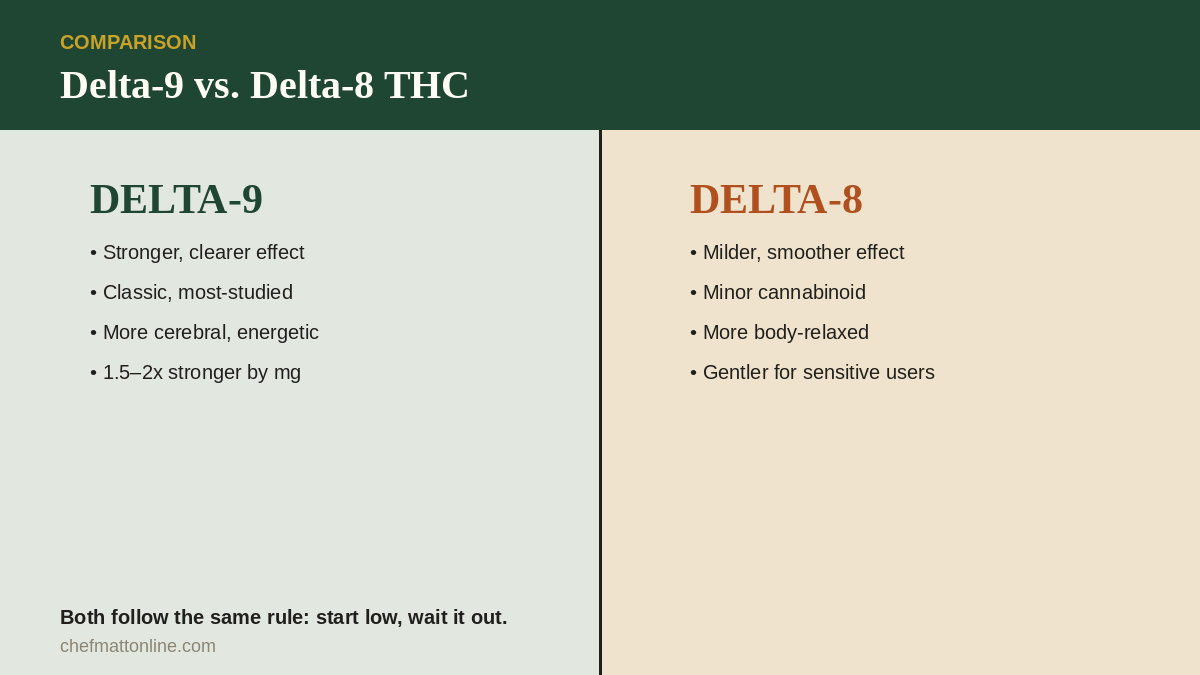 COMPARISON

Delta-9 vs. Delta-8 THC

DELTA-9

• Stronger, clearer effect
• Classic, most-studied
• More cerebral, energetic
• 1.5–2x stronger by mg

DELTA-8

• Milder, smoother effect
• Minor cannabinoid
• More body-relaxed
• Gentler for sensitive users

Both follow the same rule: start low, wait it out.

chefmattonline.com